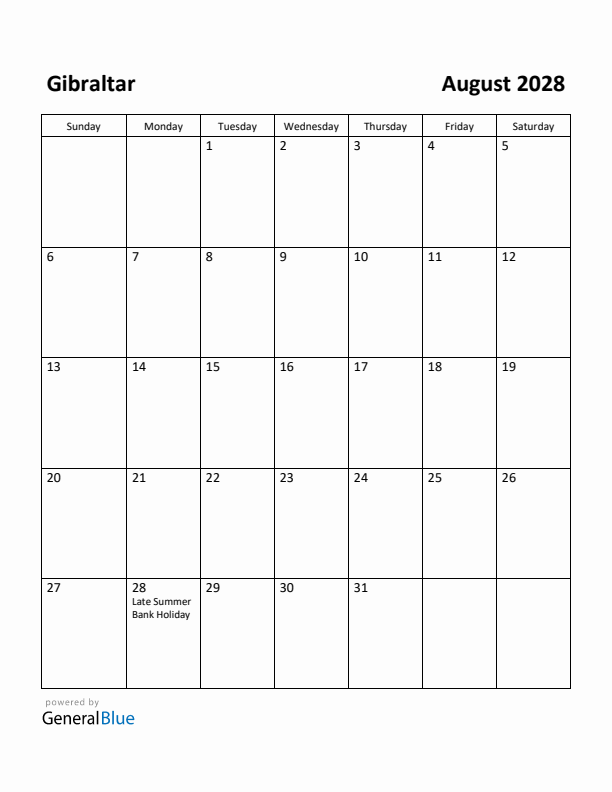 Gibraltar

August 2028

| Sunday | Monday | Tuesday | Wednesday | Thursday | Friday | Saturday |
|---|---|---|---|---|---|---|
| | | 1 | 2 | 3 | 4 | 5 |
| 6 | 7 | 8 | 9 | 10 | 11 | 12 |
| 13 | 14 | 15 | 16 | 17 | 18 | 19 |
| 20 | 21 | 22 | 23 | 24 | 25 | 26 |
| 27 | 28 Late Summer Bank Holiday | 29 | 30 | 31 | | |

powered by
GeneralBlue